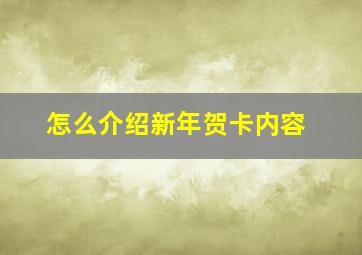 怎么介绍新年贺卡内容